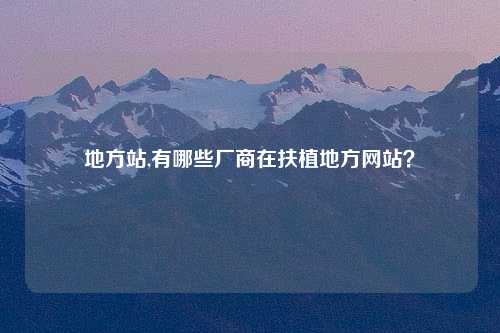 地方站,有哪些厂商在扶植地方网站?